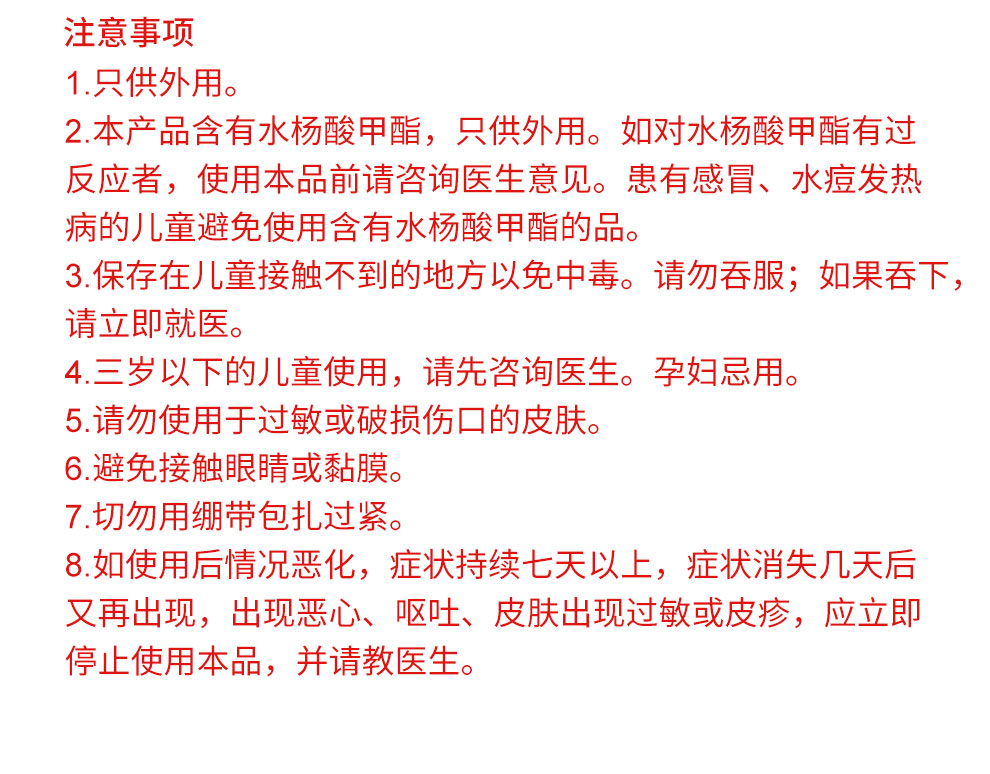 注意事项
1.只供外用。
2.本产品含有水杨酸甲酯，只供外用。如对水杨酸甲酯有过反应者，使用本品前请咨询医生意见。患有感冒、水痘发热病的儿童避免使用含有水杨酸甲酯的品。
3.保存在儿童接触不到的地方以免中毒。请勿吞服；如果吞下，请立即就医。
4.三岁以下的儿童使用，请先咨询医生。孕妇忌用。
5.请勿使用于过敏或破损伤口的皮肤。
6.避免接触眼睛或黏膜。
7.切勿用绷带包扎过紧。
8.如使用后情况恶化，症状持续七天以上，症状消失几天后又再出现，出现恶心、呕吐、皮肤出现过敏或皮疹，应立即停止使用本品，并请教医生。